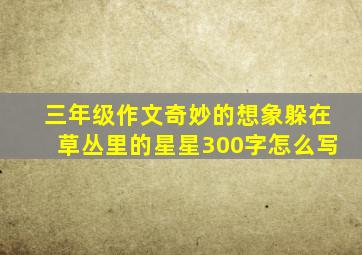 三年级作文奇妙的想象躲在草丛里的星星300字怎么写